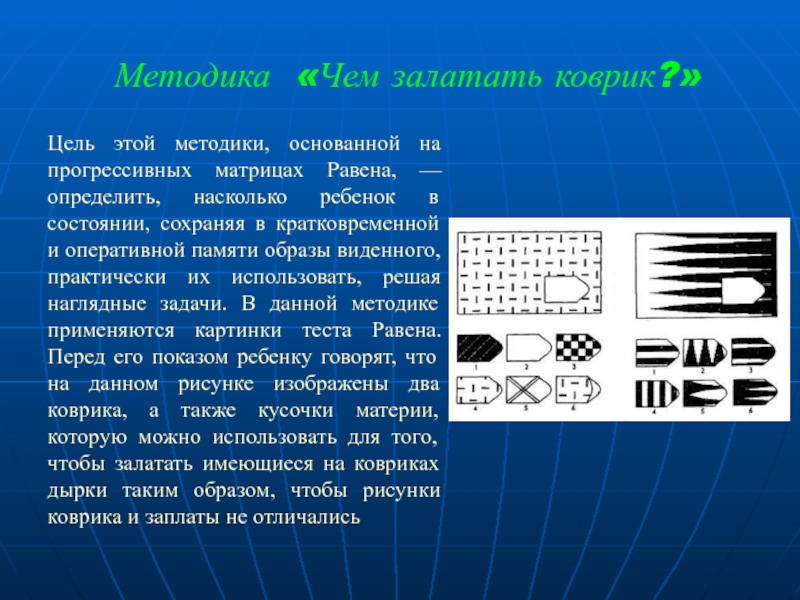 Методика «Чем залатать коврик?»

Цель этой методики, основанной на прогрессивных матрицах Равена, — определить, насколько ребенок в состоянии, сохраняя в кратковременной и оперативной памяти образы виденного, практически их использовать, решая наглядные задачи. В данной методике применяются картинки теста Равена. Перед его показом ребенку говорят, что на данном рисунке изображены два коврика, а также кусочки материи, которую можно использовать для того, чтобы залатать имеющиеся на ковриках дырки таким образом, чтобы рисунки коврика и заплаты не отличались

1 2 3
4 5 6
1 2 3
4 5 6